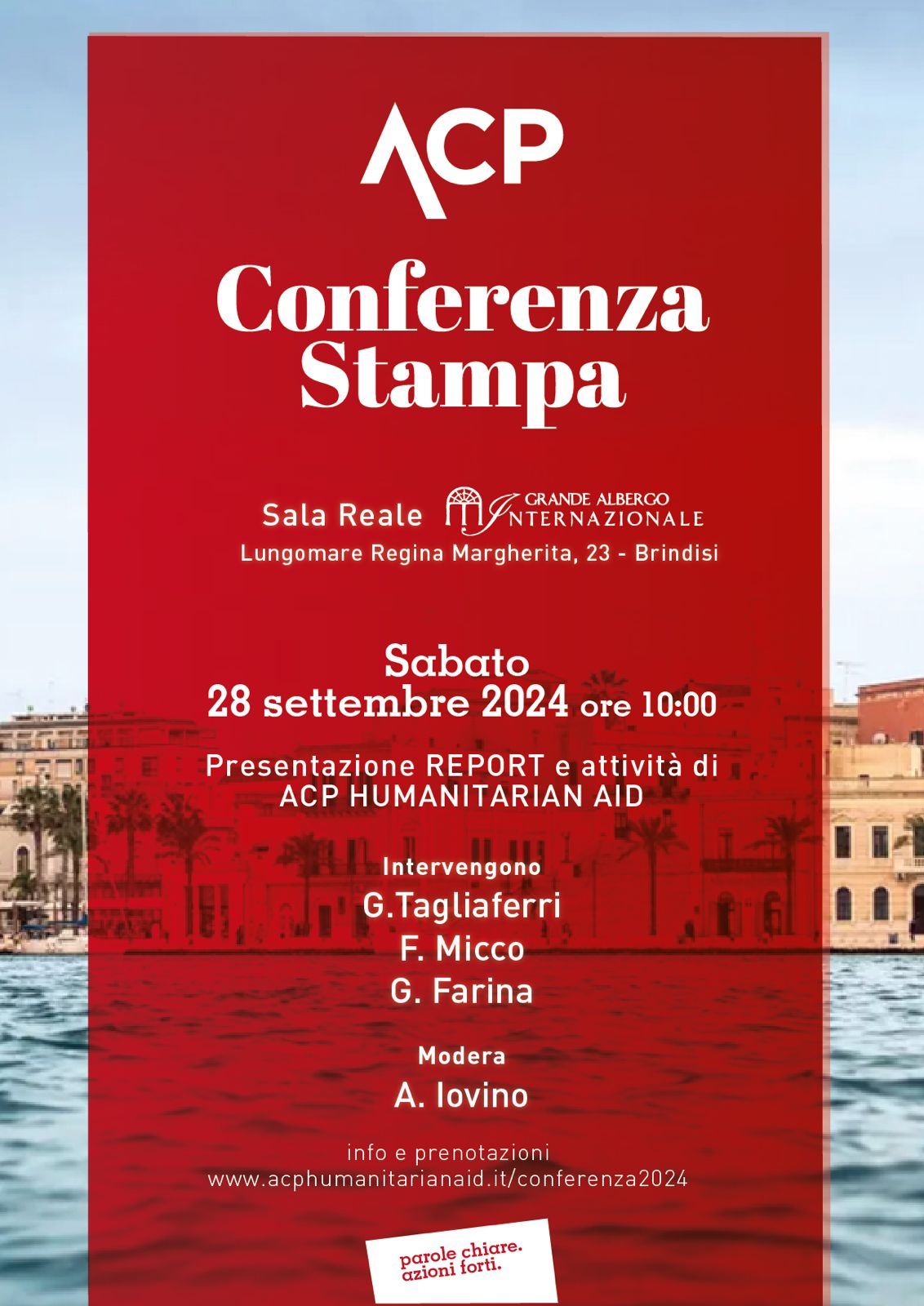 ACP

Conferenza Stampa

Sala Reale GRANDE ALBERGO INTERNAZIONALE
Lungomare Regina Margherita, 23 - Brindisi

Sabato
28 settembre 2024 ore 10:00

Presentazione REPORT e attività di ACP HUMANITARIAN AID

Intervengono
G.Tagliaferri
F. Micco
G. Farina

Modera
A. Iovino

info e prenotazioni
www.acphumanitarianaid.it/conferenza2024

parole chiare.
azioni forti.